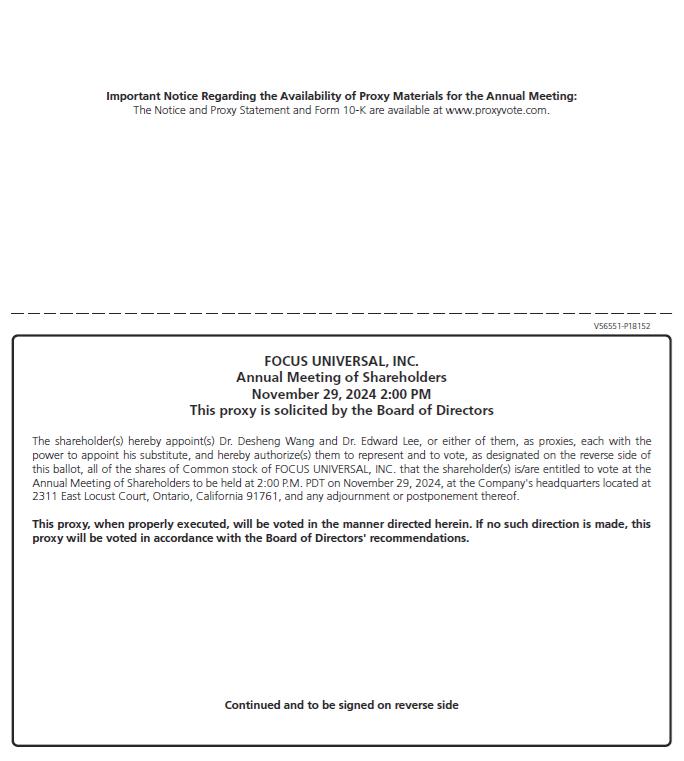 Important Notice Regarding the Availability of Proxy Materials for the Annual Meeting:
The Notice and Proxy Statement and Form 10-K are available at www.proxyvote.com.

V56551-P18152

FOCUS UNIVERSAL, INC.
Annual Meeting of Shareholders
November 29, 2024 2:00 PM
This proxy is solicited by the Board of Directors

The shareholder(s) hereby appoint(s) Dr. Desheng Wang and Dr. Edward Lee, or either of them, as proxies, each with the power to appoint his substitute, and hereby authorize(s) them to represent and to vote, as designated on the reverse side of this ballot, all of the shares of Common stock of FOCUS UNIVERSAL, INC. that the shareholder(s) is/are entitled to vote at the Annual Meeting of Shareholders to be held at 2:00 P.M. PDT on November 29, 2024, at the Company's headquarters located at 2311 East Locust Court, Ontario, California 91761, and any adjournment or postponement thereof.

This proxy, when properly executed, will be voted in the manner directed herein. If no such direction is made, this proxy will be voted in accordance with the Board of Directors' recommendations.

Continued and to be signed on reverse side